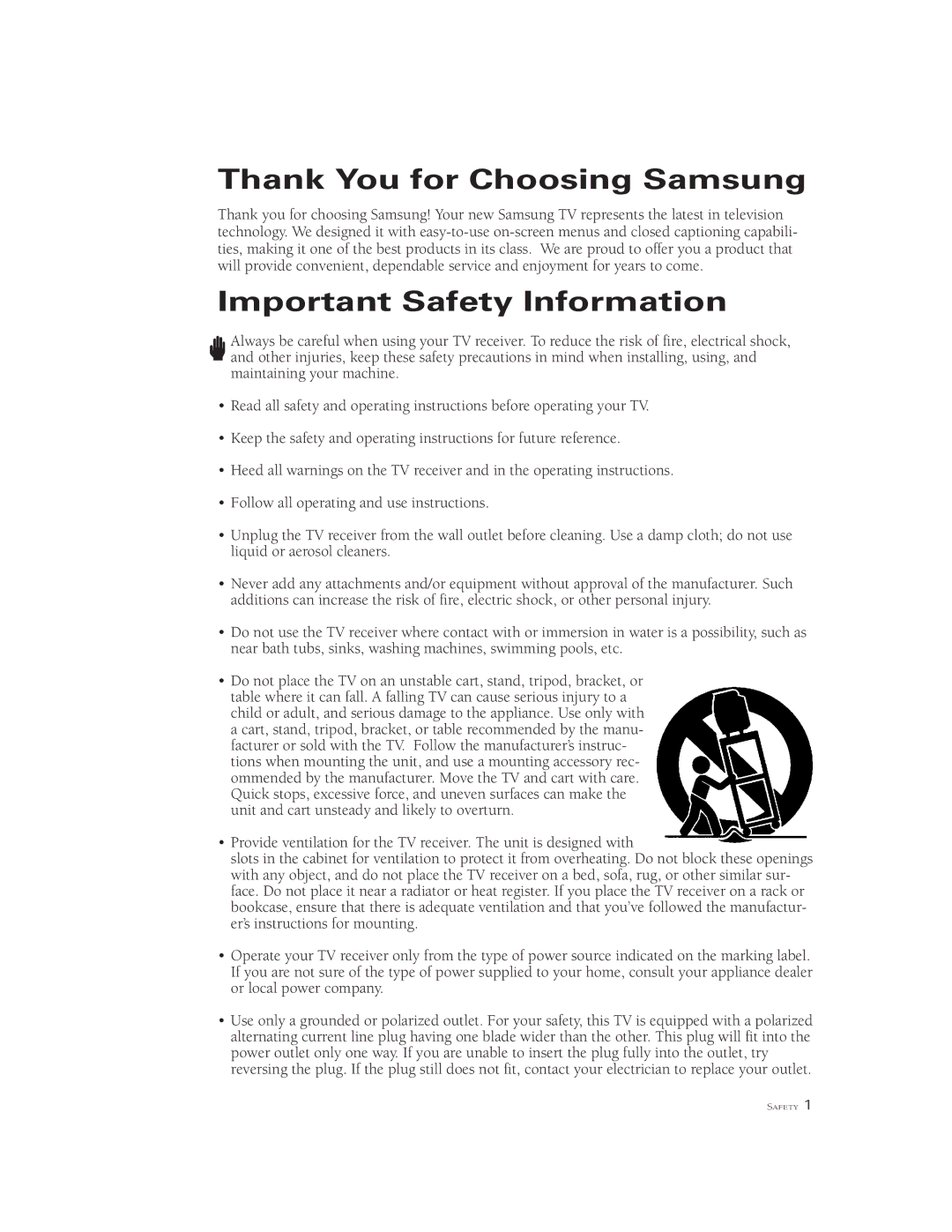 Thank You for Choosing Samsung

Thank you for choosing Samsung! Your new Samsung TV represents the latest in television technology. We designed it with easy-to-use on-screen menus and closed captioning capabilities, making it one of the best products in its class. We are proud to offer you a product that will provide convenient, dependable service and enjoyment for years to come.

Important Safety Information

Always be careful when using your TV receiver. To reduce the risk of fire, electrical shock, and other injuries, keep these safety precautions in mind when installing, using, and maintaining your machine.

• Read all safety and operating instructions before operating your TV.

• Keep the safety and operating instructions for future reference.

• Heed all warnings on the TV receiver and in the operating instructions.

• Follow all operating and use instructions.

• Unplug the TV receiver from the wall outlet before cleaning. Use a damp cloth; do not use liquid or aerosol cleaners.

• Never add any attachments and/or equipment without approval of the manufacturer. Such additions can increase the risk of fire, electric shock, or other personal injury.

• Do not use the TV receiver where contact with or immersion in water is a possibility, such as near bath tubs, sinks, washing machines, swimming pools, etc.

• Do not place the TV on an unstable cart, stand, tripod, bracket, or table where it can fall. A falling TV can cause serious injury to a child or adult, and serious damage to the appliance. Use only with a cart, stand, tripod, bracket, or table recommended by the manufacturer or sold with the TV. Follow the manufacturer's instructions when mounting the unit, and use a mounting accessory recommended by the manufacturer. Move the TV and cart with care. Quick stops, excessive force, and uneven surfaces can make the unit and cart unsteady and likely to overturn.

• Provide ventilation for the TV receiver. The unit is designed with slots in the cabinet for ventilation to protect it from overheating. Do not block these openings with any object, and do not place the TV receiver on a bed, sofa, rug, or other similar surface. Do not place it near a radiator or heat register. If you place the TV receiver on a rack or bookcase, ensure that there is adequate ventilation and that you've followed the manufacturer's instructions for mounting.

• Operate your TV receiver only from the type of power source indicated on the marking label. If you are not sure of the type of power supplied to your home, consult your appliance dealer or local power company.

• Use only a grounded or polarized outlet. For your safety, this TV is equipped with a polarized alternating current line plug having one blade wider than the other. This plug will fit into the power outlet only one way. If you are unable to insert the plug fully into the outlet, try reversing the plug. If the plug still does not fit, contact your electrician to replace your outlet.

SAFETY 1